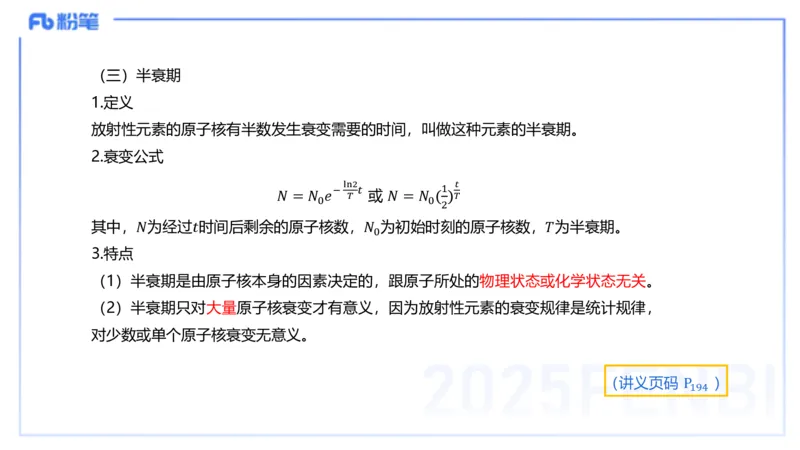 Fb 粉笔

（三）半衰期

1.定义

放射性元素的原子核有半数发生衰变需要的时间，叫做这种元素的半衰期。

2.衰变公式

$N = N_0 e^{-\frac{\ln 2}{T}t}$ 或 $N = N_0(\frac{1}{2})^{\frac{t}{T}}$

其中，$N$为经过$t$时间后剩余的原子核数，$N_0$为初始时刻的原子核数，$T$为半衰期。

3.特点

（1）半衰期是由原子核本身的因素决定的，跟原子所处的物理状态或化学状态无关。

（2）半衰期只对大量原子核衰变才有意义，因为放射性元素的衰变规律是统计规律，对少数或单个原子核衰变无意义。

2025FENBI

（讲义页码 $P_{194}$ ）